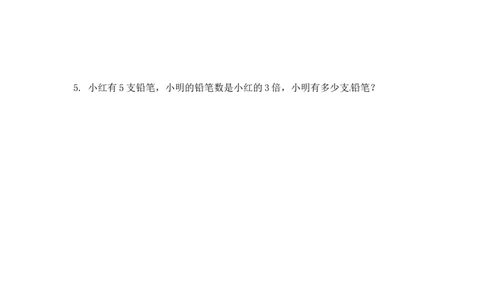 5. 小红有 5 支铅笔，小明的铅笔数是小红的 3 倍，小明有多少支铅笔？